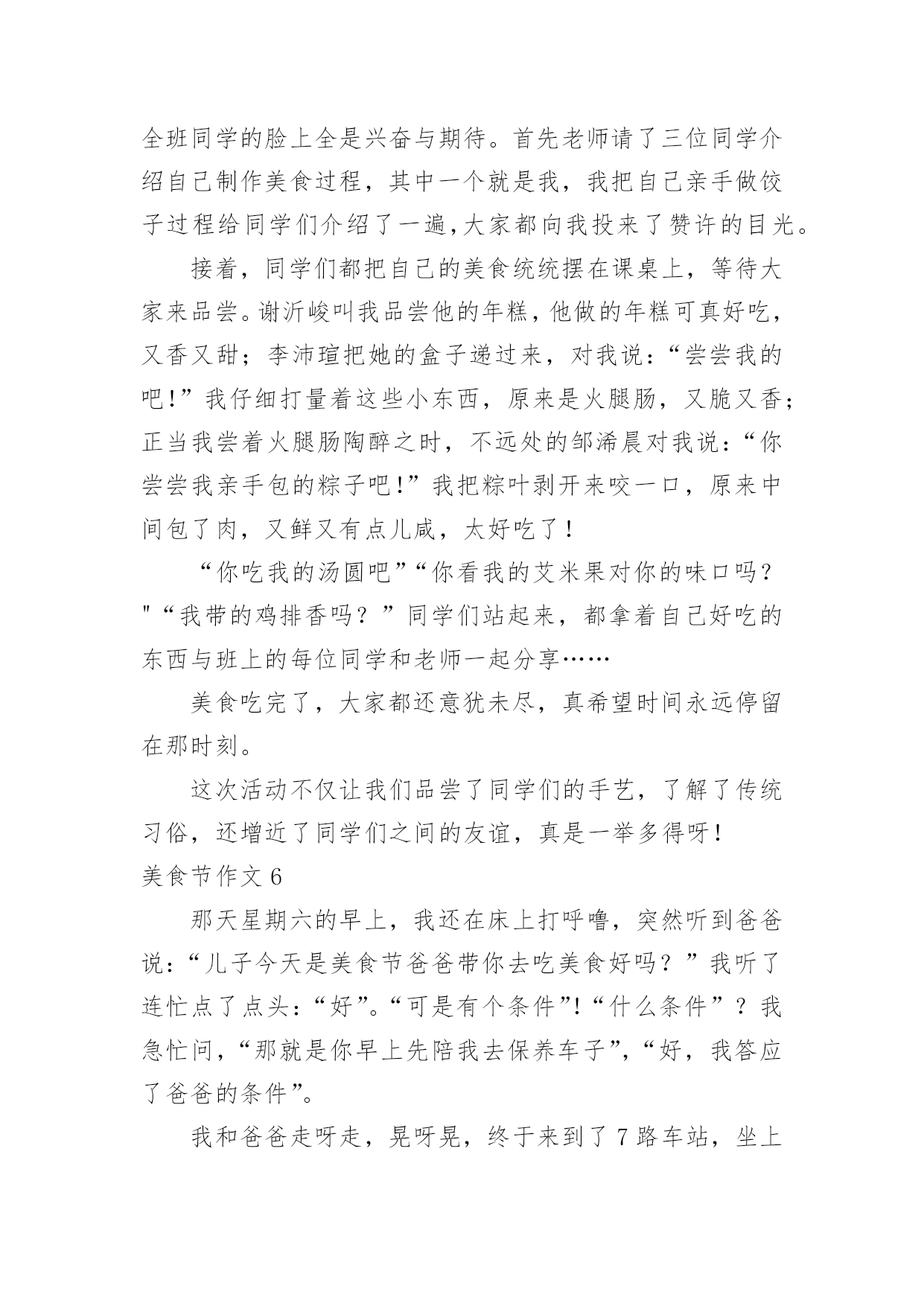 全班同学的脸上全是兴奋与期待。首先老师请了三位同学介绍自己制作美食过程，其中一个就是我，我把自己亲手做饺子过程给同学们介绍了一遍,大家都向我投来了赞许的目光。

接着，同学们都把自己的美食统统摆在课桌上，等待大家来品尝。谢沂峻叫我品尝他的年糕，他做的年糕可真好吃，又香又甜；李沛瑄把她的盒子递过来，对我说：“尝尝我的吧!”我仔细打量着这些小东西，原来是火腿肠，又脆又香；正当我尝着火腿肠陶醉之时，不远处的邹浠晨对我说：“你尝尝我亲手包的粽子吧!”我把粽叶剥开来咬一口，原来中间包了肉，又鲜又有点儿咸，太好吃了!

“你吃我的汤圆吧”“你看我的艾米果对你的味口吗？"“我带的鸡排香吗？”同学们站起来，都拿着自己好吃的东西与班上的每位同学和老师一起分享……

美食吃完了，大家都还意犹未尽，真希望时间永远停留在那时刻。

这次活动不仅让我们品尝了同学们的手艺，了解了传统习俗，还增近了同学们之间的友谊，真是一举多得呀!

美食节作文 6

那天星期六的早上，我还在床上打呼噜，突然听到爸爸说：“儿子今天是美食节爸爸带你去吃美食好吗？”我听了连忙点了点头：“好”。“可是有个条件”!“什么条件”？我急忙问，“那就是你早上先陪我去保养车子”，“好，我答应了爸爸的条件”。

我和爸爸走呀走，晃呀晃，终于来到了 7 路车站，坐上